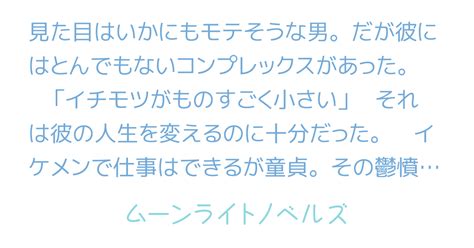 見た目はいかにもモテそうな男。だが彼にはとんでもないコンプレックスがあった。
「イチモツがものすごく小さい」　それは彼の人生を変えるのに十分だった。　イケメンで仕事はできるが童貞。その鬱憤…

ムーンライトノベルズ